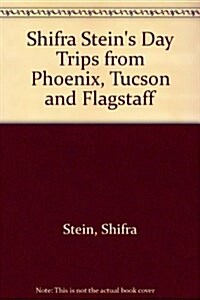 Shifra Stein's Day Trips from Phoenix, Tucson and Flagstaff

Stein, Shifra

Note: This is not the actual book cover